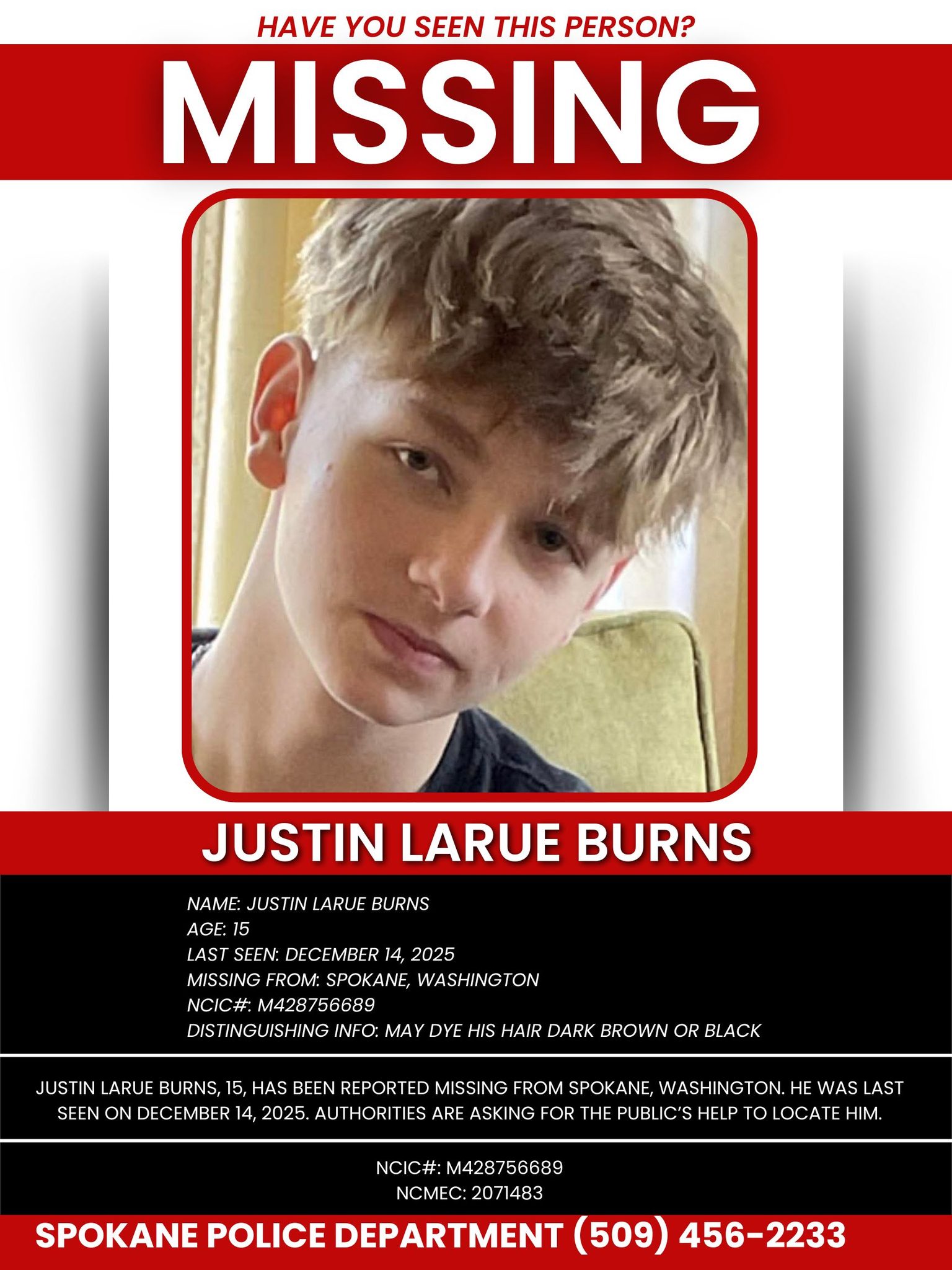 HAVE YOU SEEN THIS PERSON?

MISSING

JUSTIN LARUE BURNS

NAME: JUSTIN LARUE BURNS
AGE: 15
LAST SEEN: DECEMBER 14, 2025
MISSING FROM: SPOKANE, WASHINGTON
NCIC#: M428756689
DISTINGUISHING INFO: MAY DYE HIS HAIR DARK BROWN OR BLACK

JUSTIN LARUE BURNS, 15, HAS BEEN REPORTED MISSING FROM SPOKANE, WASHINGTON. HE WAS LAST SEEN ON DECEMBER 14, 2025. AUTHORITIES ARE ASKING FOR THE PUBLIC'S HELP TO LOCATE HIM.

NCIC#: M428756689
NCMEC: 2071483

SPOKANE POLICE DEPARTMENT (509) 456-2233